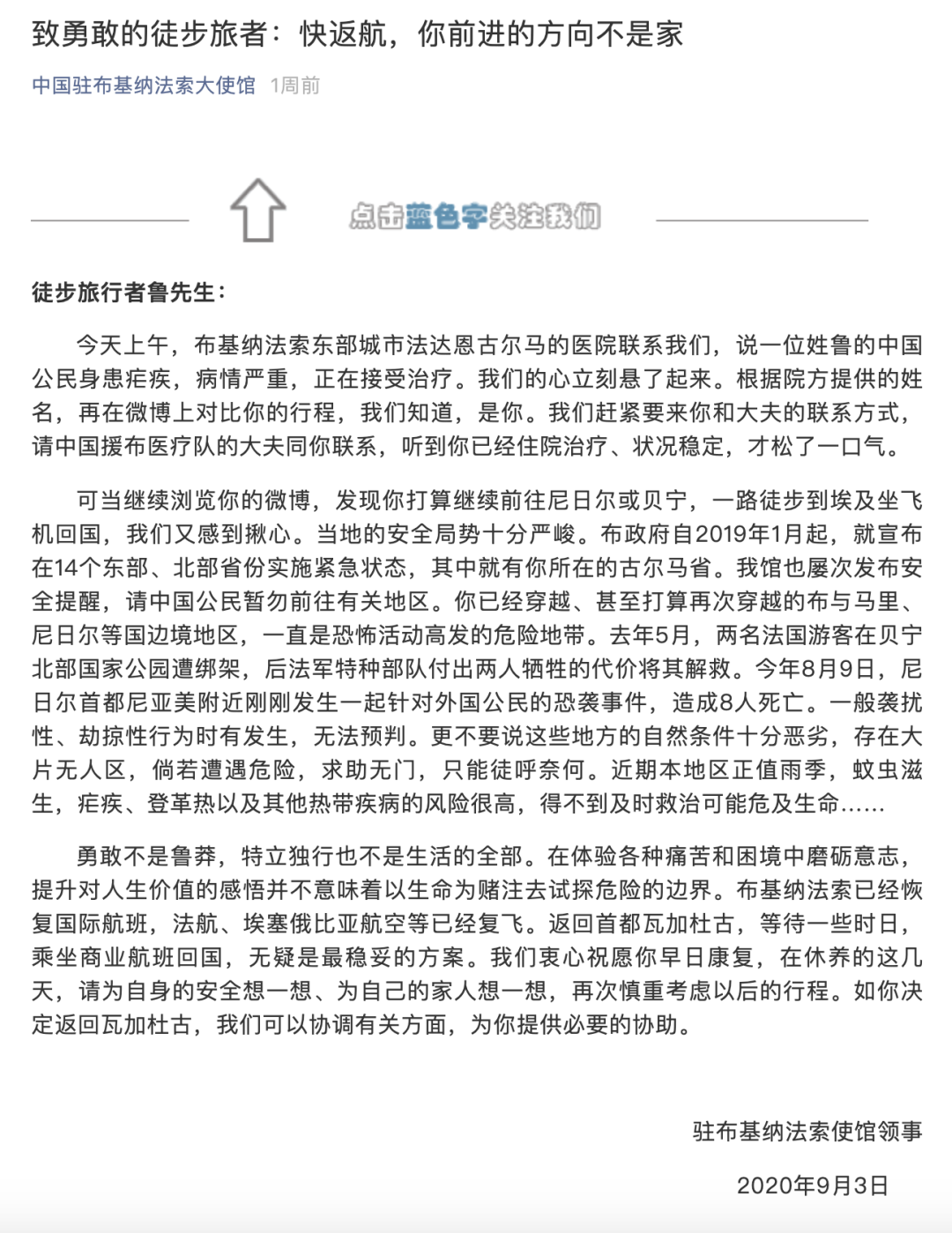 致勇敢的徒步旅者：快返航，你前进的方向不是家

中国驻布基纳法索大使馆 1周前

点击蓝色字关注我们

徒步旅行者鲁先生：

今天上午，布基纳法索东部城市法达恩古尔马的医院联系我们，说一位姓鲁的中国公民身患疟疾，病情严重，正在接受治疗。我们的心立刻悬了起来。根据院方提供的姓名，再在微博上对比你的行程，我们知道，是你。我们赶紧要来你和大夫的联系方式，请中国援布医疗队的大夫同你联系，听到你已经住院治疗、状况稳定，才松了一口气。

可当继续浏览你的微博，发现你打算继续前往尼日尔或贝宁，一路徒步到埃及坐飞机回国，我们又感到揪心。当地的安全局势十分严峻。布政府自2019年1月起，就宣布在14个东部、北部省份实施紧急状态，其中就有你所在的古尔马省。我馆也屡次发布安全提醒，请中国公民暂勿前往有关地区。你已经穿越、甚至打算再次穿越的布与马里、尼日尔等国边境地区，一直是恐怖活动高发的危险地带。去年5月，两名法国游客在贝宁北部国家公园遭绑架，后法军特种部队付出两人牺牲的代价将其解救。今年8月9日，尼日尔首都尼亚美附近刚刚发生一起针对外国公民的恐袭事件，造成8人死亡。一般袭扰性、劫掠性行为时有发生，无法预判。更不要说这些地方的自然条件十分恶劣，存在大片无人区，倘若遭遇危险，求助无门，只能徒呼奈何。近期本地区正值雨季，蚊虫滋生，疟疾、登革热以及其他热带疾病的风险很高，得不到及时救治可能危及生命……

勇敢不是鲁莽，特立独行也不是生活的全部。在体验各种痛苦和困境中磨砺意志，提升对人生价值的感悟并不意味着以生命为赌注去试探危险的边界。布基纳法索已经恢复国际航班，法航、埃塞俄比亚航空等已经复飞。返回首都瓦加杜古，等待一些时日，乘坐商业航班回国，无疑是最稳妥的方案。我们衷心祝愿你早日康复，在休养的这几天，请为自身的安全想一想、为自己的家人想一想，再次慎重考虑以后的行程。如你决定返回瓦加杜古，我们可以协调有关方面，为你提供必要的协助。

驻布基纳法索使馆领事

2020年9月3日